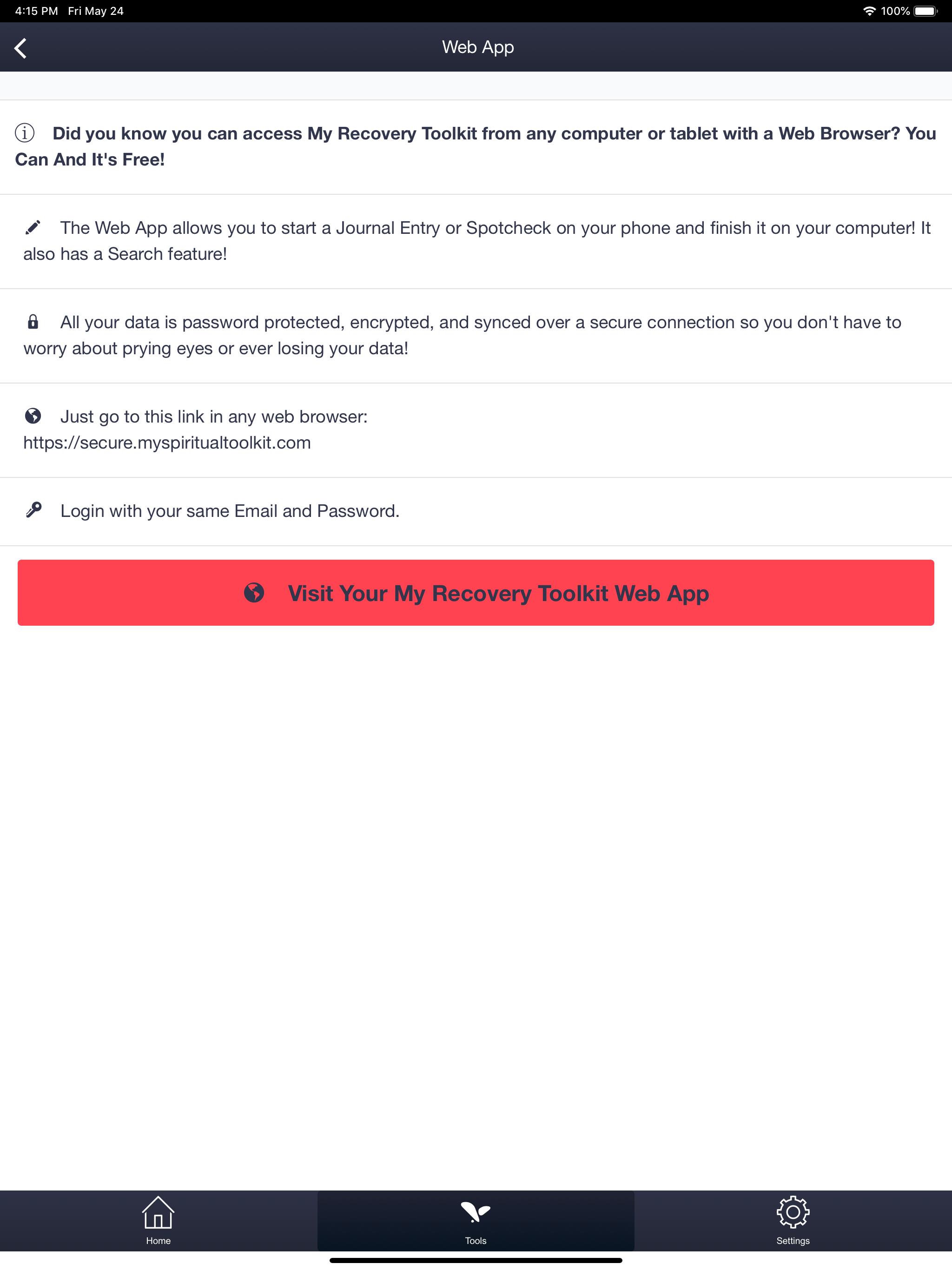 4:15 PM Fri May 24
100%

Web App

Did you know you can access My Recovery Toolkit from any computer or tablet with a Web Browser? You Can And It's Free!

The Web App allows you to start a Journal Entry or Spotcheck on your phone and finish it on your computer! It also has a Search feature!

All your data is password protected, encrypted, and synced over a secure connection so you don't have to worry about prying eyes or ever losing your data!

Just go to this link in any web browser: https://secure.myspiritualtoolkit.com

Login with your same Email and Password.

Visit Your My Recovery Toolkit Web App

Home
Tools
Settings